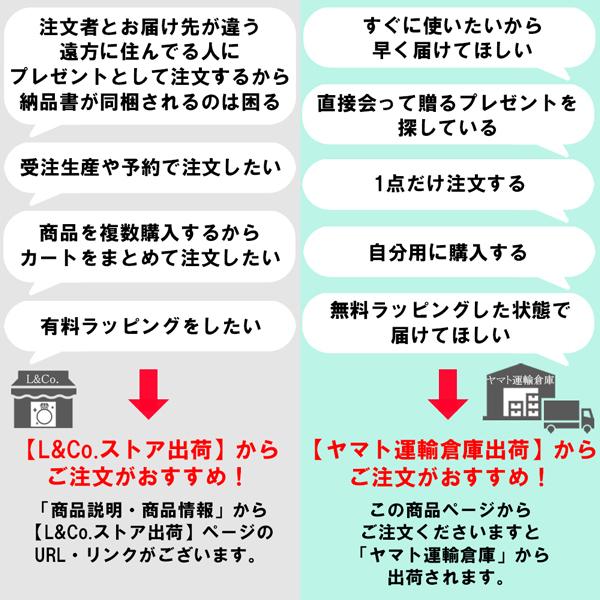 注文者とお届け先が違う
遠方に住んでる人に
プレゼントとして注文するから
納品書が同梱されるのは困る

受注生産や予約で注文したい

商品を複数購入するから
カートをまとめて注文したい

有料ラッピングをしたい

L&Co.

【L&Co.ストア出荷】から
ご注文がおすすめ！

「商品説明・商品情報」から
【L&Co.ストア出荷】ページの
URL・リンクがございます。

すぐに使いたいから
早く届けてほしい

直接会って贈るプレゼントを
探している

1点だけ注文する

自分用に購入する

無料ラッピングした状態で
届けてほしい

ヤマト運輸倉庫

【ヤマト運輸倉庫出荷】から
ご注文がおすすめ！

この商品ページから
ご注文くださいますと
「ヤマト運輸倉庫」から
出荷されます。